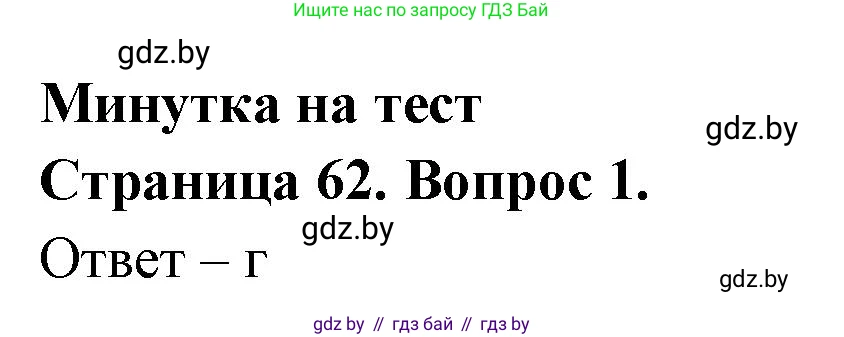 Ищите нас по запросу ГДЗ Бай

gdz.by

Минутка на тест

gdz.by

Страница 62. Вопрос 1.

gdz.by

Ответ – г

gdz.by

gdz by // гдз бай // гдз by